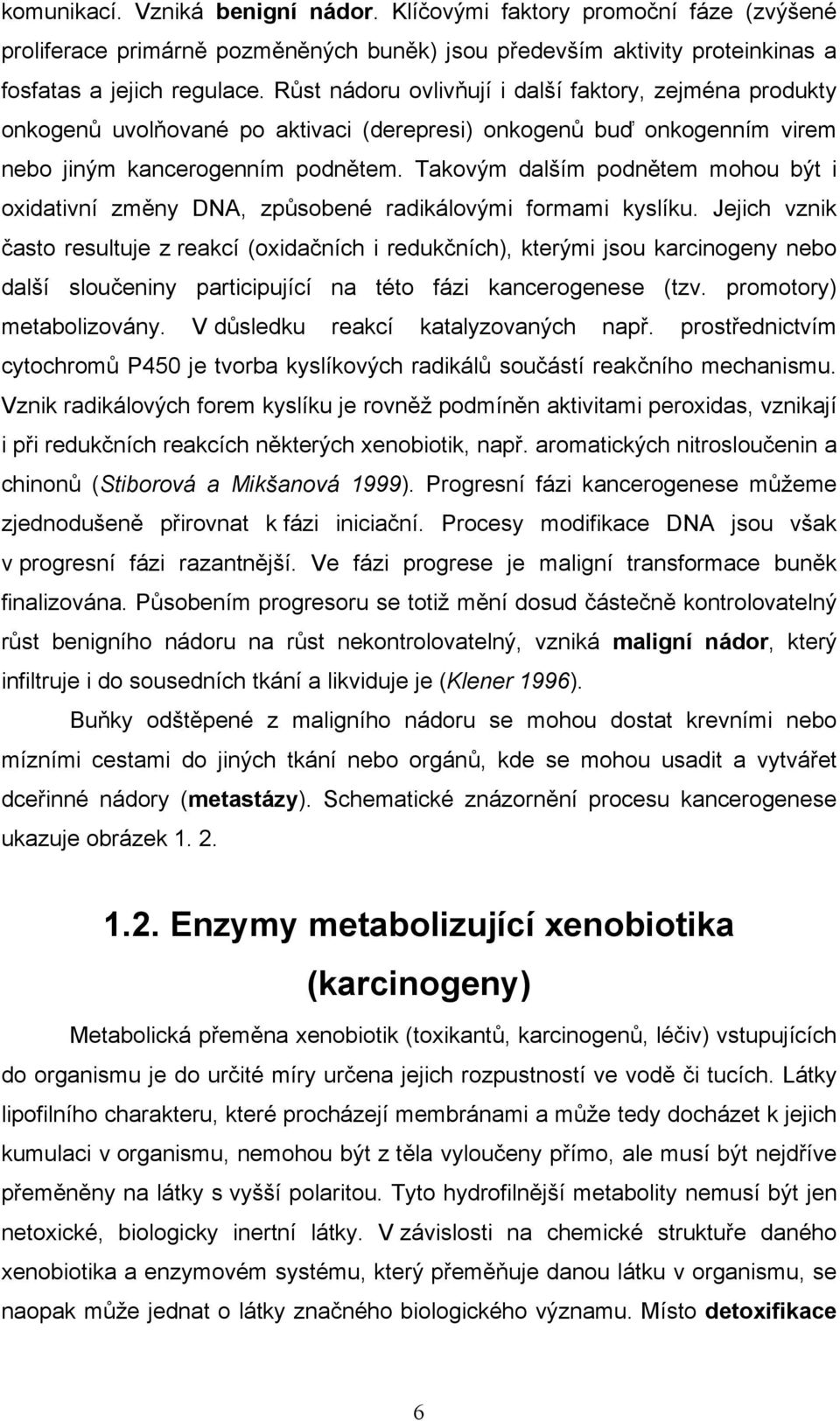 komunikací. Vzniká benigní nádor. Klíčovými faktory promoční fáze (zvýšené proliferace primárně pozměněných buněk) jsou především aktivity proteinkinas a fosfatas a jejich regulace. Růst nádoru ovlivňují i další faktory, zejména produkty onkogenů uvolňované po aktivaci (derepresi) onkogenů buď onkogenním virem nebo jiným kancerogenním podnětem. Takovým dalším podnětem mohou být i oxidativní změny DNA, způsobené radikálovými formami kyslíku. Jejich vznik často resultuje z reakcí (oxidačních i redukčních), kterými jsou karcinogeny nebo další sloučeniny participující na této fázi kancerogenese (tzv. promotory) metabolizovány. V důsledku reakcí katalyzovaných např. prostřednictvím cytochromů P450 je tvorba kyslíkových radikálů součástí reakčního mechanismu. Vznik radikálových forem kyslíku je rovněž podmíněn aktivitami peroxidas, vznikají i při redukčních reakcích některých xenobiotik, např. aromatických nitrosloučenin a chinonů (Stiborová a Mikšanová 1999). Progresní fázi kancerogenese můžeme zjednodušeně přirovnat k fázi iniciační. Procesy modifikace DNA jsou však v progresní fázi razantnější. Ve fázi progrese je maligní transformace buněk finalizována. Působením progresoru se totiž mění dosud částečně kontrolovatelný růst benigního nádoru na růst nekontrolovatelný, vzniká maligní nádor, který infiltruje i do sousedních tkání a likviduje je (Klener 1996).

Buňky odštěpené z maligního nádoru se mohou dostat krevními nebo mízními cestami do jiných tkání nebo orgánů, kde se mohou usadit a vytvářet dceřinné nádory (metastázy). Schematické znázornění procesu kancerogenese ukazuje obrázek 1. 2.

1.2. Enzymy metabolizující xenobiotika (karcinogeny)

Metabolická přeměna xenobiotik (toxikantů, karcinogenů, léčiv) vstupujících do organismu je do určité míry určena jejich rozpustností ve vodě či tucích. Látky lipofilního charakteru, které procházejí membránami a může tedy docházet k jejich kumulaci v organismu, nemohou být z těla vyloučeny přímo, ale musí být nejdříve přeměněny na látky s vyšší polaritou. Tyto hydrofilnější metabolity nemusí být jen netoxické, biologicky inertní látky. V závislosti na chemické struktuře daného xenobiotika a enzymovém systému, který přeměňuje danou látku v organismu, se naopak může jednat o látky značného biologického významu. Místo detoxifikace

6